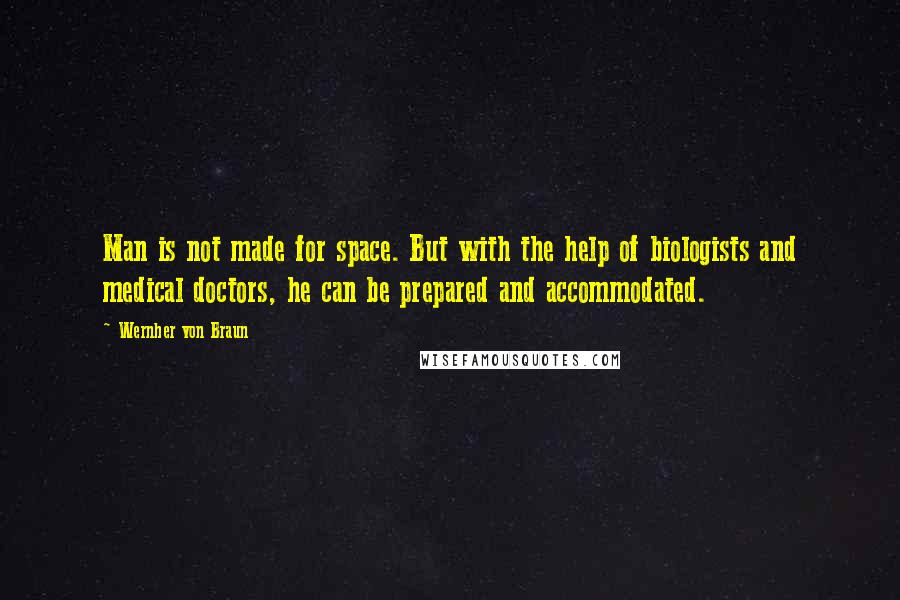 Man is not made for space. But with the help of biologists and medical doctors, he can be prepared and accommodated.

~ Wernher von Braun

WISEFAMOUSQUOTES.COM